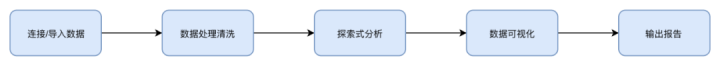 连接/导入数据

数据处理清洗

探索式分析

数据可视化

输出报告